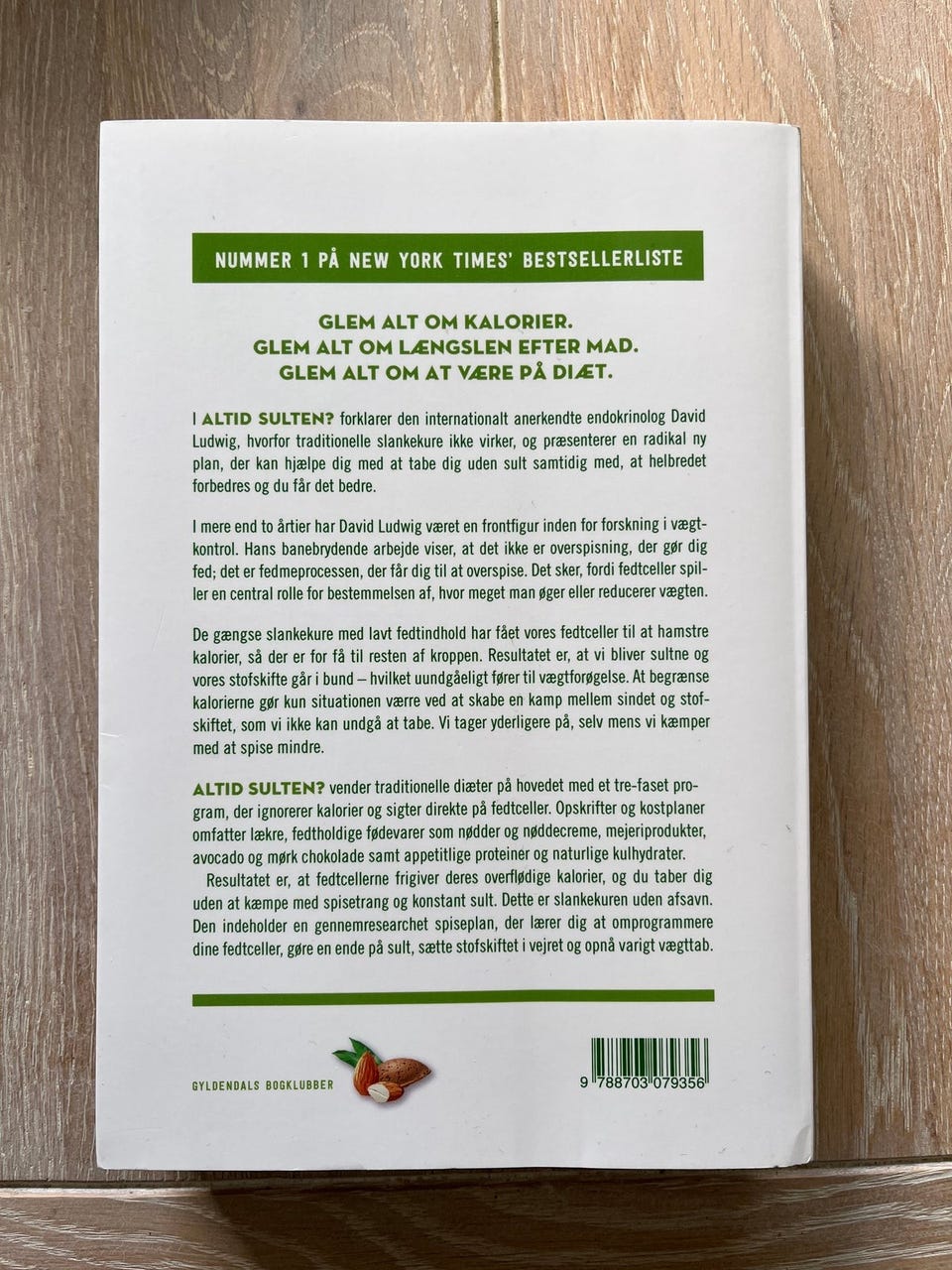 NUMMER 1 PÅ NEW YORK TIMES' BESTSELLERLISTE

GLEM ALT OM KALORIER.
GLEM ALT OM LÆNGSLEN EFTER MAD.
GLEM ALT OM AT VÆRE PÅ DIÆT.

I ALTID SULTEN? forklarer den internationalt anerkendte endokrinolog David Ludwig, hvorfor traditionelle slankekure ikke virker, og præsenterer en radikal ny plan, der kan hjælpe dig med at tabe dig uden sult samtidig med, at helbredet forbedres og du får det bedre.

I mere end to årtier har David Ludwig været en frontfigur inden for forskning i vægtkontrol. Hans banebrydende arbejde viser, at det ikke er overspisning, der gør dig fed; det er fedmeprocessen, der får dig til at overspise. Det sker, fordi fedtceller spiller en central rolle for bestemmelsen af, hvor meget man øger eller reducerer vægten.

De gængse slankekure med lavt fedtindhold har fået vores fedtceller til at hamstre kalorier, så der er for få til resten af kroppen. Resultatet er, at vi bliver sultne og vores stofskifte går i bund – hvilket uundgåeligt fører til vægtforøgelse. At begrænse kalorierne gør kun situationen værre ved at skabe en kamp mellem sindet og stofskiftet, som vi ikke kan undgå at tabe. Vi tager yderligere på, selv mens vi kæmper med at spise mindre.

ALTID SULTEN? vender traditionelle diæter på hovedet med et tre-faset program, der ignorerer kalorier og sigter direkte på fedtceller. Opskrifter og kostplaner omfatter lækre, fedtholdige fødevarer som nødder og nøddecreme, mejeriprodukter, avocado og mørk chokolade samt appetitlige proteiner og naturlige kulhydrater.

Resultatet er, at fedtcellerne frigiver deres overflødige kalorier, og du taber dig uden at kæmpe med spisetrang og konstant sult. Dette er slankekuren uden afsavn. Den indeholder en gennemresearchet spiseplan, der lærer dig at omprogrammere dine fedtceller, gøre en ende på sult, sætte stofskiftet i vejret og opnå varigt vægttab.

GYLDENDALS BOGKLUBBER

9 788703 079356